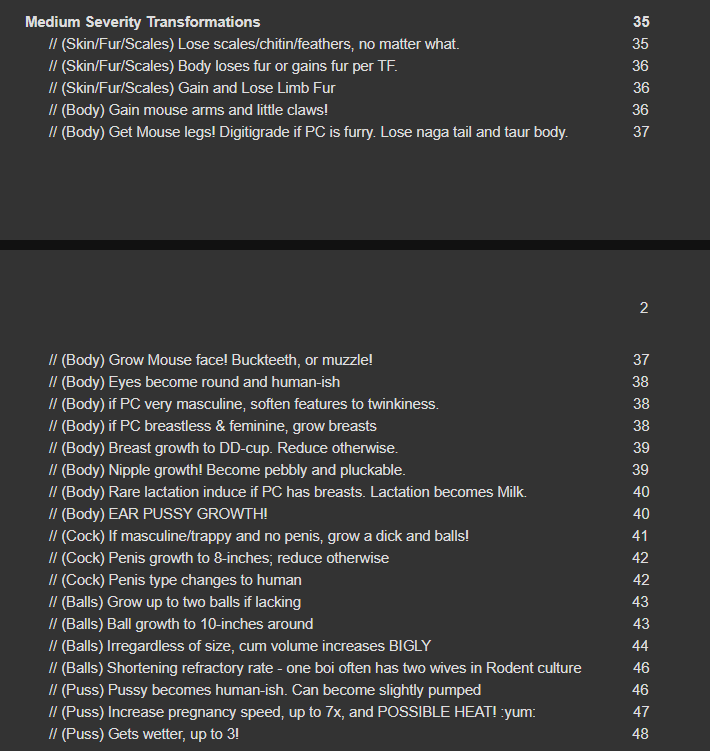 Medium Severity Transformations 35
// (Skin/Fur/Scales) Lose scales/chitin/feathers, no matter what. 35
// (Skin/Fur/Scales) Body loses fur or gains fur per TF. 36
// (Skin/Fur/Scales) Gain and Lose Limb Fur 36
// (Body) Gain mouse arms and little claws! 36
// (Body) Get Mouse legs! Digitigrade if PC is furry. Lose naga tail and taur body. 37

2

// (Body) Grow Mouse face! Buckteeth, or muzzle! 37
// (Body) Eyes become round and human-ish 38
// (Body) if PC very masculine, soften features to twinkiness. 38
// (Body) if PC breastless & feminine, grow breasts 38
// (Body) Breast growth to DD-cup. Reduce otherwise. 39
// (Body) Nipple growth! Become pebbly and pluckable. 39
// (Body) Rare lactation induce if PC has breasts. Lactation becomes Milk. 40
// (Body) EAR PUSSY GROWTH! 40
// (Cock) If masculine/trappy and no penis, grow a dick and balls! 41
// (Cock) Penis growth to 8-inches; reduce otherwise 42
// (Cock) Penis type changes to human 42
// (Balls) Grow up to two balls if lacking 43
// (Balls) Ball growth to 10-inches around 43
// (Balls) Irregardless of size, cum volume increases BIGLY 44
// (Balls) Shortening refractory rate - one boi often has two wives in Rodent culture 46
// (Puss) Pussy becomes human-ish. Can become slightly pumped 46
// (Puss) Increase pregnancy speed, up to 7x, and POSSIBLE HEAT! :yum: 47
// (Puss) Gets wetter, up to 3! 48